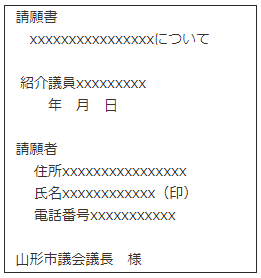 請願書
xxxxxxxxxxxxxxxxについて

紹介議員xxxxxxxxx
年　月　日

請願者
住所xxxxxxxxxxxxxxxx
氏名xxxxxxxxxxxx（印）
電話番号xxxxxxxxxxx

山形市議会議長　様